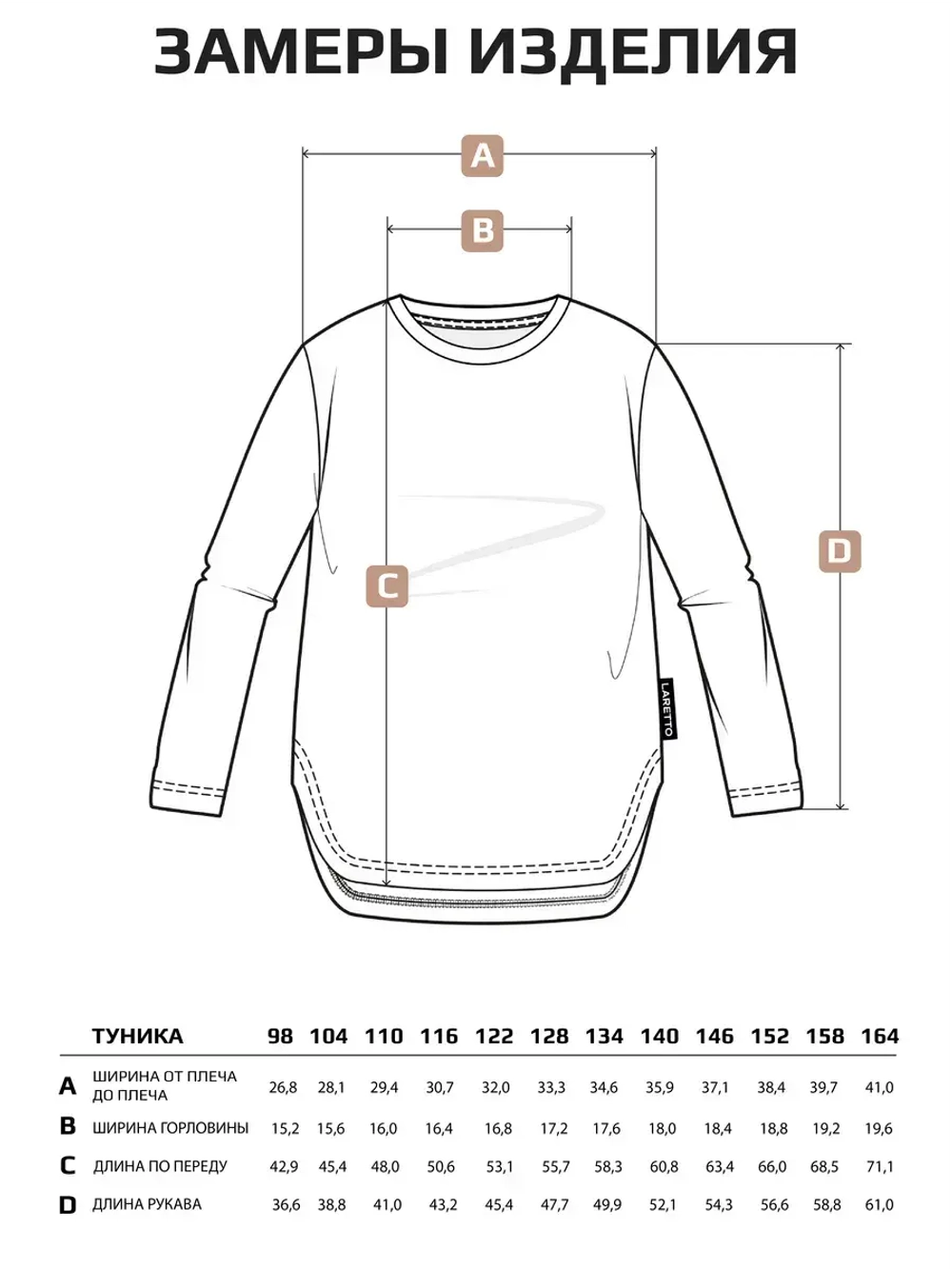 ЗАМЕРЫ ИЗДЕЛИЯ

A

B

C

D

LARETTO

| | ТУНИКА | 98 | 104 | 110 | 116 | 122 | 128 | 134 | 140 | 146 | 152 | 158 | 164 |
|---|---|---|---|---|---|---|---|---|---|---|---|---|---|
| A | ШИРИНА ОТ ПЛЕЧА ДО ПЛЕЧА | 26,8 | 28,1 | 29,4 | 30,7 | 32,0 | 33,3 | 34,6 | 35,9 | 37,1 | 38,4 | 39,7 | 41,0 |
| B | ШИРИНА ГОРЛОВИНЫ | 15,2 | 15,6 | 16,0 | 16,4 | 16,8 | 17,2 | 17,6 | 18,0 | 18,4 | 18,8 | 19,2 | 19,6 |
| C | ДЛИНА ПО ПЕРЕДУ | 42,9 | 45,4 | 48,0 | 50,6 | 53,1 | 55,7 | 58,3 | 60,8 | 63,4 | 66,0 | 68,5 | 71,1 |
| D | ДЛИНА РУКАВА | 36,6 | 38,8 | 41,0 | 43,2 | 45,4 | 47,7 | 49,9 | 52,1 | 54,3 | 56,6 | 58,8 | 61,0 |